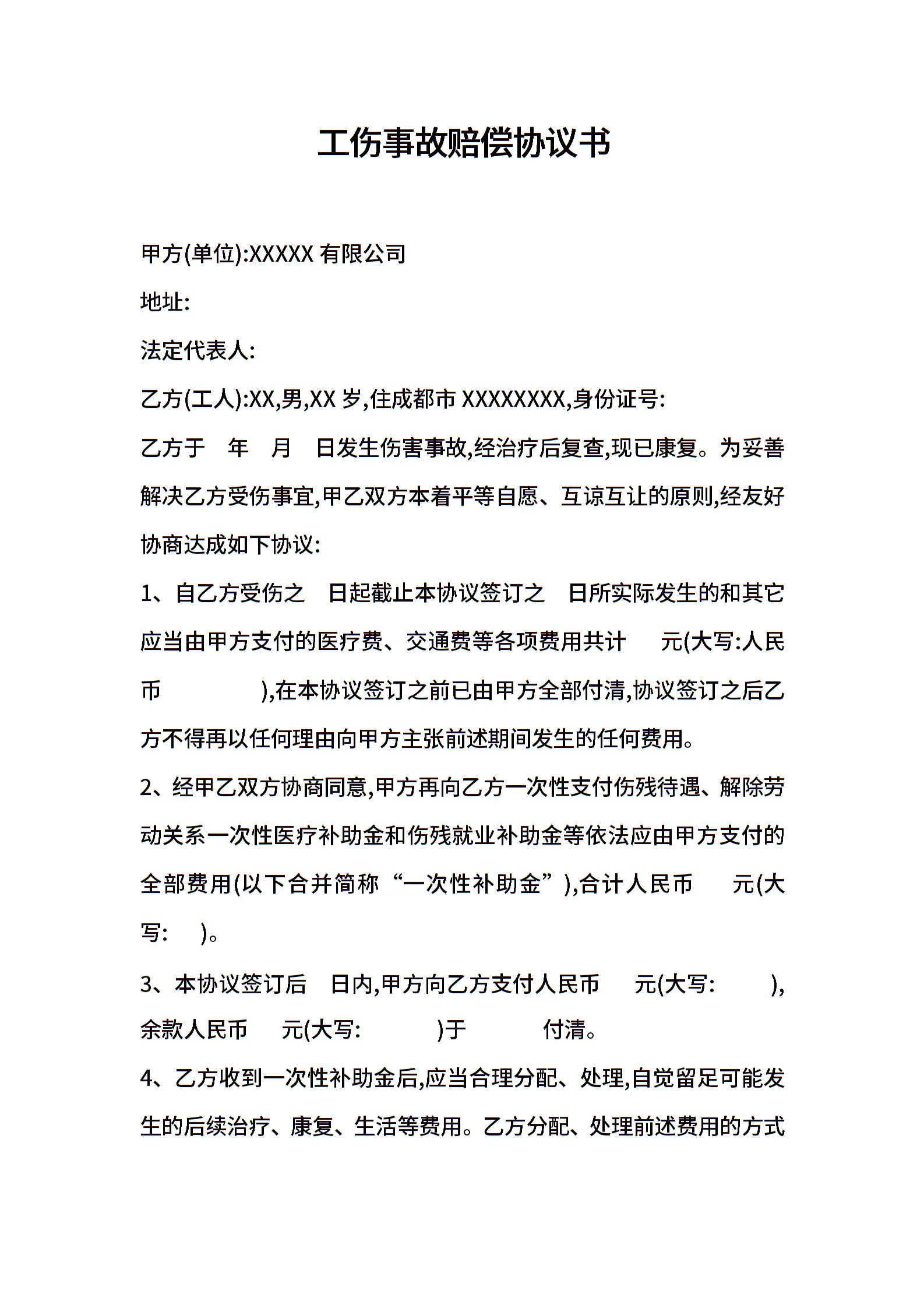 工伤事故赔偿协议书

甲方(单位):XXXXX 有限公司

地址:

法定代表人:

乙方(工人):XX,男,XX 岁,住成都市 XXXXXXXX,身份证号:

乙方于　年　月　日发生伤害事故,经治疗后复查,现已康复。为妥善解决乙方受伤事宜,甲乙双方本着平等自愿、互谅互让的原则,经友好协商达成如下协议:

1、自乙方受伤之　日起截止本协议签订之　日所实际发生的和其它应当由甲方支付的医疗费、交通费等各项费用共计　元(大写:人民币　),在本协议签订之前已由甲方全部付清,协议签订之后乙方不得再以任何理由向甲方主张前述期间发生的任何费用。

2、经甲乙双方协商同意,甲方再向乙方一次性支付伤残待遇、解除劳动关系一次性医疗补助金和伤残就业补助金等依法应由甲方支付的全部费用(以下合并简称“一次性补助金”),合计人民币　元(大写:　)。

3、本协议签订后　日内,甲方向乙方支付人民币　元(大写:　),余款人民币　元(大写:　)于　付清。

4、乙方收到一次性补助金后,应当合理分配、处理,自觉留足可能发生的后续治疗、康复、生活等费用。乙方分配、处理前述费用的方式